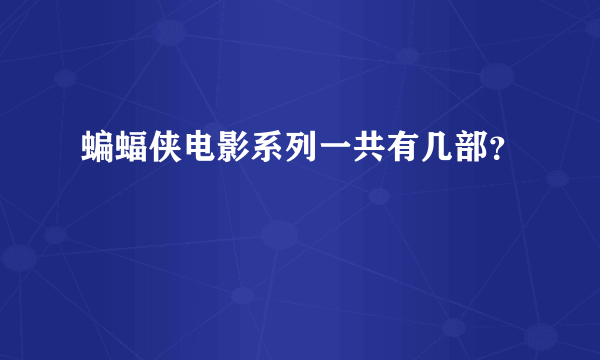 蝙蝠侠电影系列一共有几部?